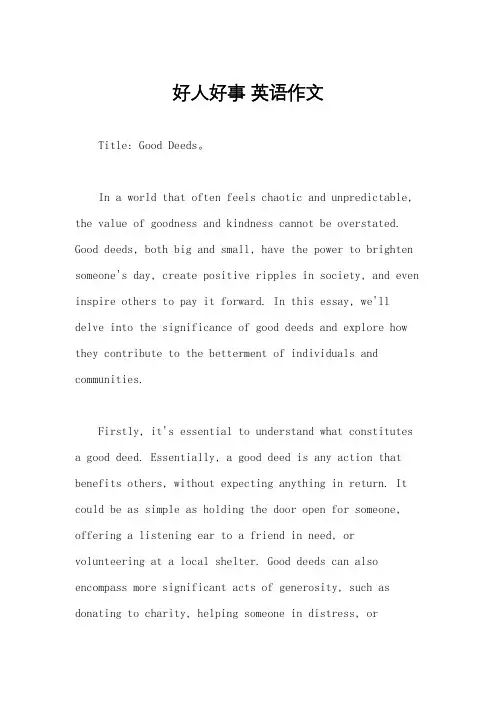 好人好事 英语作文

Title: Good Deeds。

In a world that often feels chaotic and unpredictable, the value of goodness and kindness cannot be overstated. Good deeds, both big and small, have the power to brighten someone's day, create positive ripples in society, and even inspire others to pay it forward. In this essay, we'll delve into the significance of good deeds and explore how they contribute to the betterment of individuals and communities.

Firstly, it's essential to understand what constitutes a good deed. Essentially, a good deed is any action that benefits others, without expecting anything in return. It could be as simple as holding the door open for someone, offering a listening ear to a friend in need, or volunteering at a local shelter. Good deeds can also encompass more significant acts of generosity, such as donating to charity, helping someone in distress, or